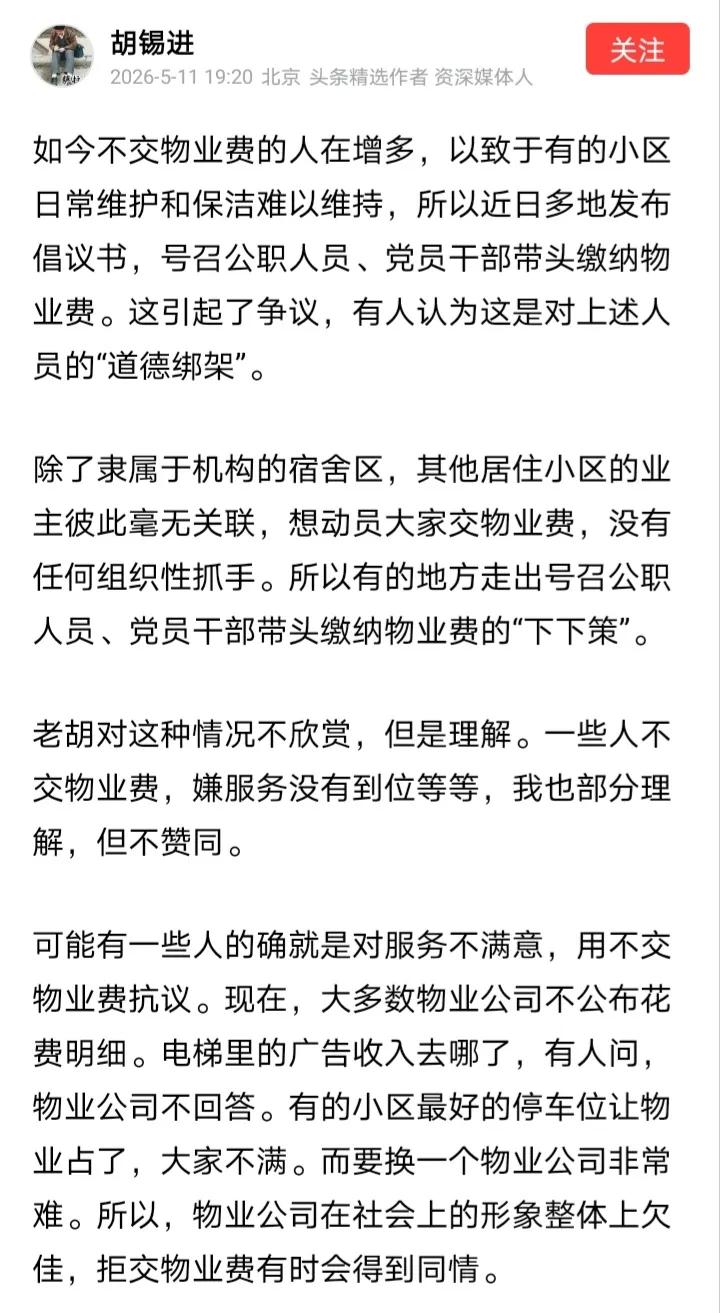 胡锡进
2026-5-11 19:20 北京 头条精选作者 资深媒体人
关注

如今不交物业费的人在增多，以致于有的小区日常维护和保洁难以维持，所以近日多地发布倡议书，号召公职人员、党员干部带头缴纳物业费。这引起了争议，有人认为这是对上述人员的“道德绑架”。

除了隶属于机构的宿舍区，其他居住小区的业主彼此毫无关联，想动员大家交物业费，没有任何组织性抓手。所以有的地方走出号召公职人员、党员干部带头缴纳物业费的“下下策”。

老胡对这种情况不欣赏，但是理解。一些人不交物业费，嫌服务没有到位等等，我也部分理解，但不赞同。

可能有一些人的确就是对服务不满意，用不交物业费抗议。现在，大多数物业公司不公布花费明细。电梯里的广告收入去哪了，有人问，物业公司不回答。有的小区最好的停车位让物业占了，大家不满。而要换一个物业公司非常难。所以，物业公司在社会上的形象整体上欠佳，拒交物业费有时会得到同情。